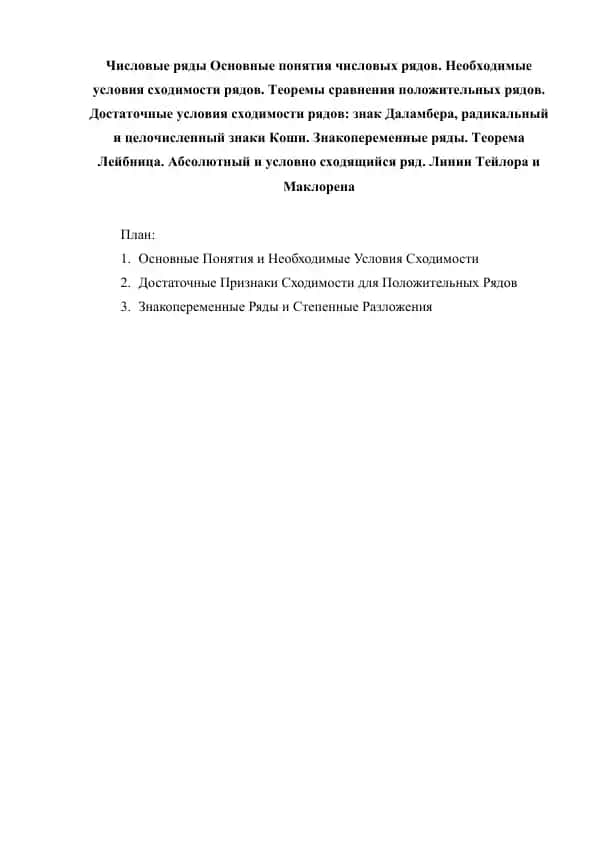 Числовые ряды Основные понятия числовых рядов. Необходимые условия сходимости рядов. Теоремы сравнения положительных рядов. Достаточные условия сходимости рядов: знак Даламбера, радикальный и целочисленный знаки Коши. Знакопеременные ряды. Теорема Лейбница. Абсолютный и условно сходящийся ряд. Линии Тейлора и Маклорена

План:

1. Основные Понятия и Необходимые Условия Сходимости
2. Достаточные Признаки Сходимости для Положительных Рядов
3. Знакопеременные Ряды и Степенные Разложения